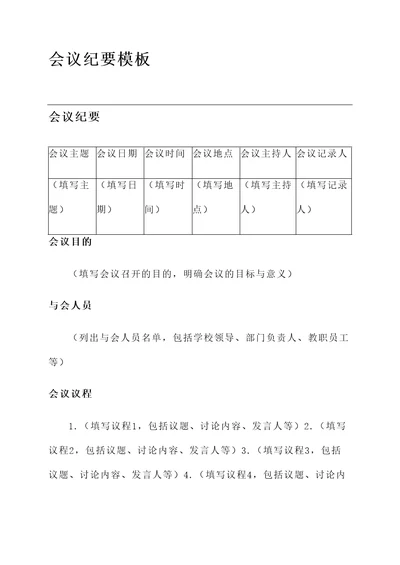 会议纪要模板

会议纪要

| 会议主题 | 会议日期 | 会议时间 | 会议地点 | 会议主持人 | 会议记录人 |
|---|---|---|---|---|---|
| （填写主题） | （填写日期） | （填写时间） | （填写地点） | （填写主持人） | （填写记录人） |

会议目的

（填写会议召开的目的，明确会议的目标与意义）

与会人员

（列出与会人员名单，包括学校领导、部门负责人、教职员工等）

会议议程

1.（填写议程1，包括议题、讨论内容、发言人等）2.（填写议程2，包括议题、讨论内容、发言人等）3.（填写议程3，包括议题、讨论内容、发言人等）4.（填写议程4，包括议题、讨论内